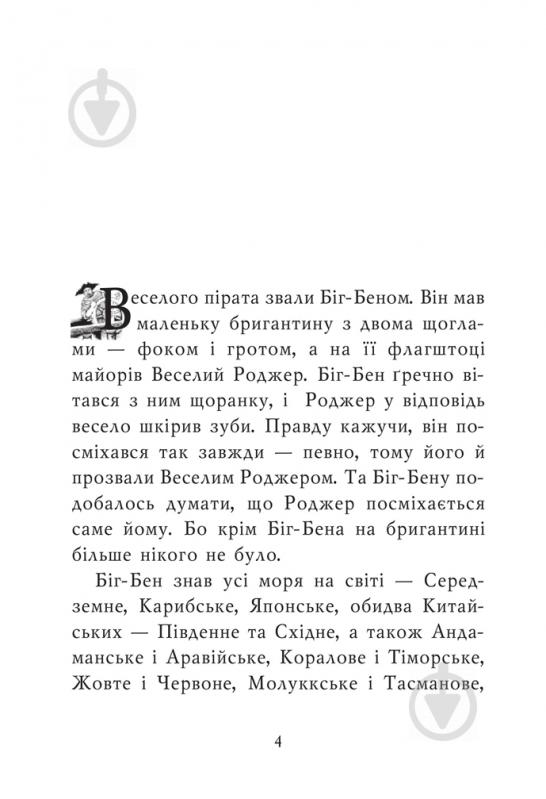 Веселого пірата звали Біг-Беном. Він мав маленьку бригантину з двома щоглами — фоком і гротом, а на її флагштоці майорів Веселий Роджер. Біг-Бен ґречно вітався з ним щоранку, і Роджер у відповідь весело шкірив зуби. Правду кажучи, він посміхався так завжди — певно, тому його й прозвали Веселим Роджером. Та Біг-Бену подобалось думати, що Роджер посміхається саме йому. Бо крім Біг-Бена на бригантині більше нікого не було.

Біг-Бен знав усі моря на світі — Середземне, Карибське, Японське, обидва Китайських — Південне та Східне, а також Андаманське і Аравійське, Коралове і Тіморське, Жовте і Червоне, Молуккське і Тасманове,

4